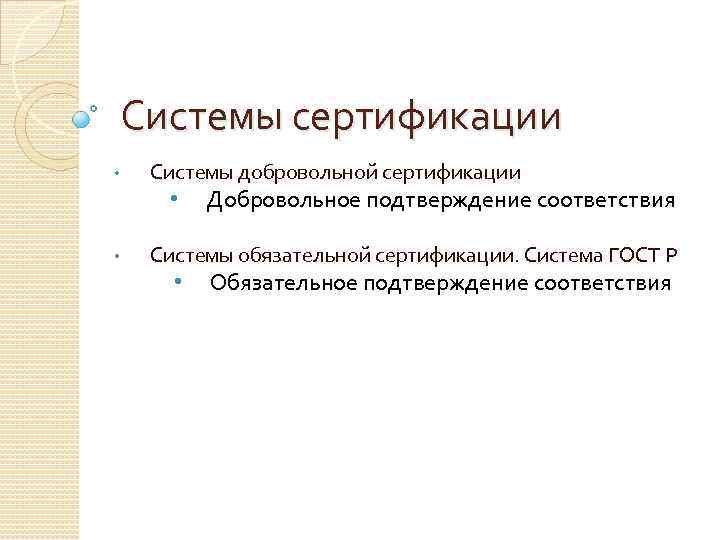 Системы сертификации

• Системы добровольной сертификации
• Добровольное подтверждение соответствия

• Системы обязательной сертификации. Система ГОСТ Р
• Обязательное подтверждение соответствия